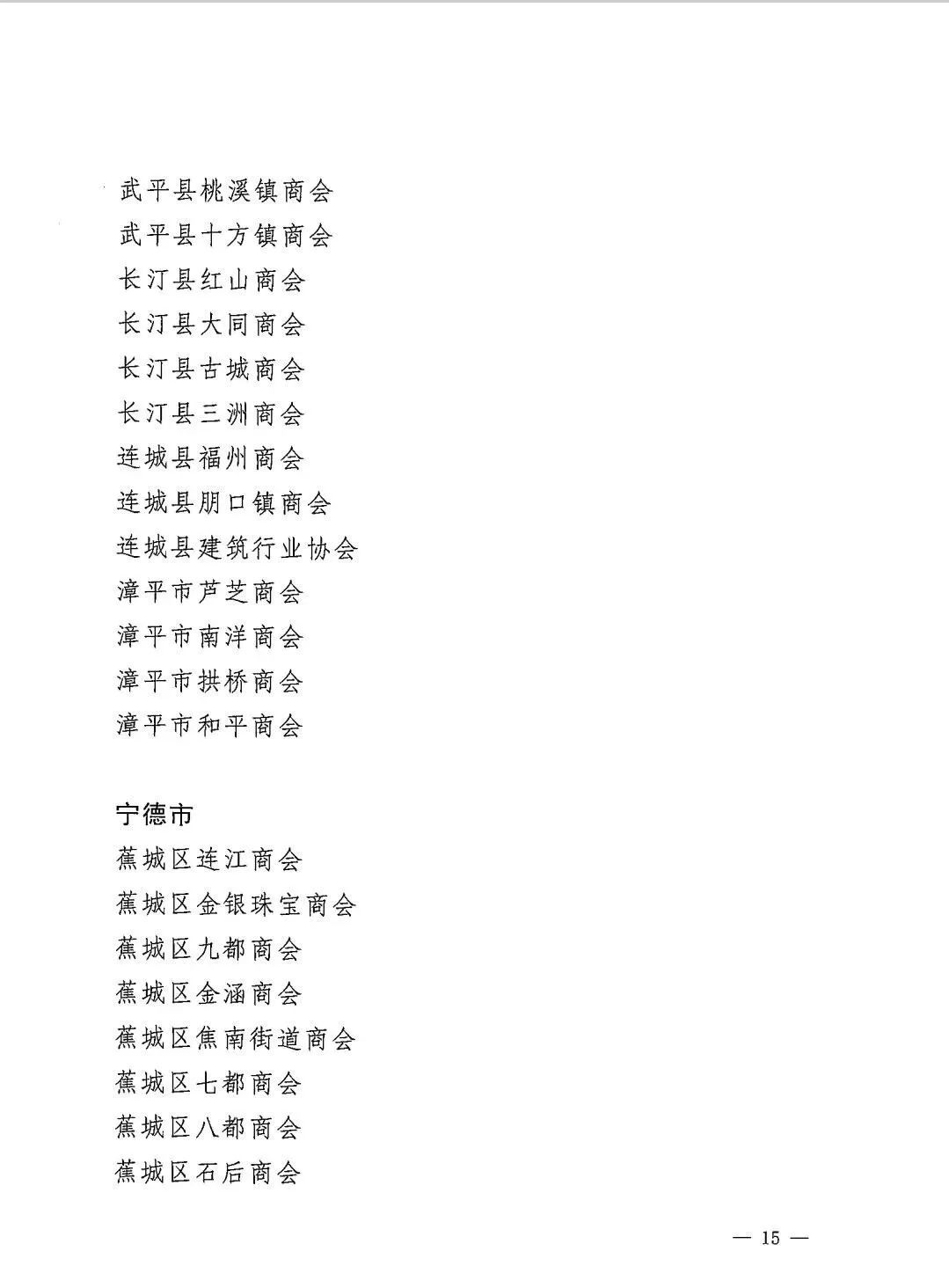 武平县桃溪镇商会
武平县十方镇商会
长汀县红山商会
长汀县大同商会
长汀县古城商会
长汀县三洲商会
连城县福州商会
连城县朋口镇商会
连城县建筑行业协会
漳平市芦芝商会
漳平市南洋商会
漳平市拱桥商会
漳平市和平商会

宁德市
蕉城区连江商会
蕉城区金银珠宝商会
蕉城区九都商会
蕉城区金涵商会
蕉城区焦南街道商会
蕉城区七都商会
蕉城区八都商会
蕉城区石后商会

— 15 —